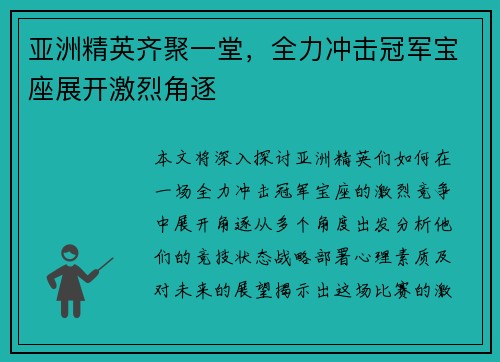 亚洲精英齐聚一堂，全力冲击冠军宝座展开激烈角逐

本文将深入探讨亚洲精英们如何在一场全力冲击冠军宝座的激烈竞争中展开角逐从多个角度出发分析他们的竞技状态战略部署心理素质及对未来的展望揭示出这场比赛的激